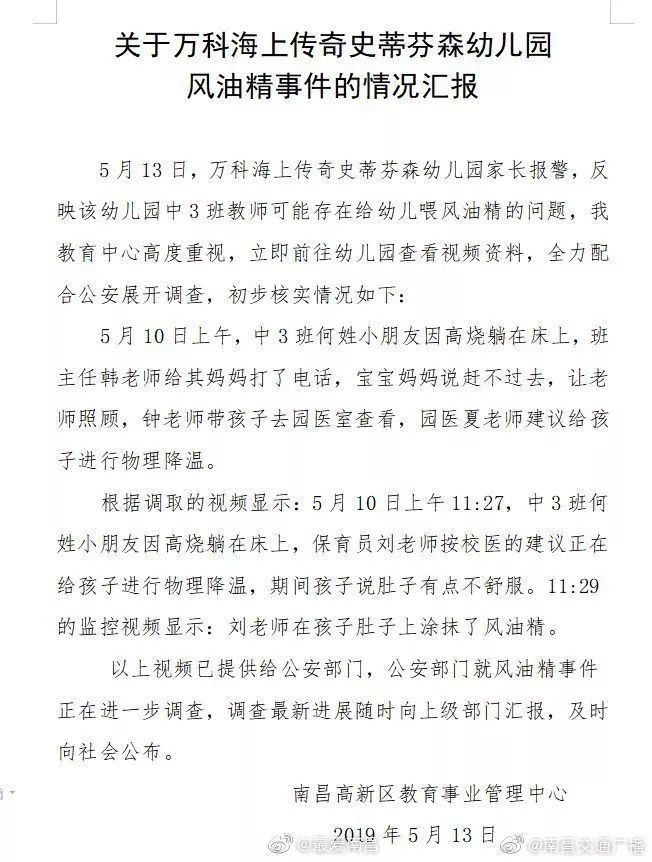 关于万科海上传奇史蒂芬森幼儿园
风油精事件的情况汇报

5月13日，万科海上传奇史蒂芬森幼儿园家长报警，反映该幼儿园中3班教师可能存在给幼儿喂风油精的问题，我教育中心高度重视，立即前往幼儿园查看视频资料，全力配合公安展开调查，初步核实情况如下：

5月10日上午，中3班何姓小朋友因高烧躺在床上，班主任韩老师给其妈妈打了电话，宝宝妈妈说赶不过去，让老师照顾，钟老师带孩子去园医室查看，园医夏老师建议给孩子进行物理降温。

根据调取的视频显示：5月10日上午11:27，中3班何姓小朋友因高烧躺在床上，保育员刘老师按校医的建议正在给孩子进行物理降温，期间孩子说肚子有点不舒服。11:29的监控视频显示：刘老师在孩子肚子上涂抹了风油精。

以上视频已提供给公安部门，公安部门就风油精事件正在进一步调查，调查最新进展随时向上级部门汇报，及时向社会公布。

南昌高新区教育事业管理中心
2019年5月13日

@最爱南昌 @南昌交通广播